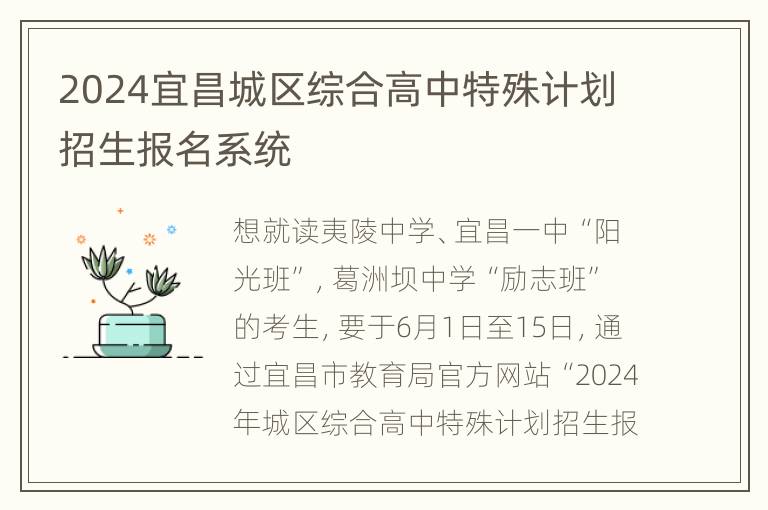 2024宜昌城区综合高中特殊计划招生报名系统

想就读夷陵中学、宜昌一中“阳光班”，葛洲坝中学“励志班”的考生，要于6月1日至15日，通过宜昌市教育局官方网站“2024年城区综合高中特殊计划招生报